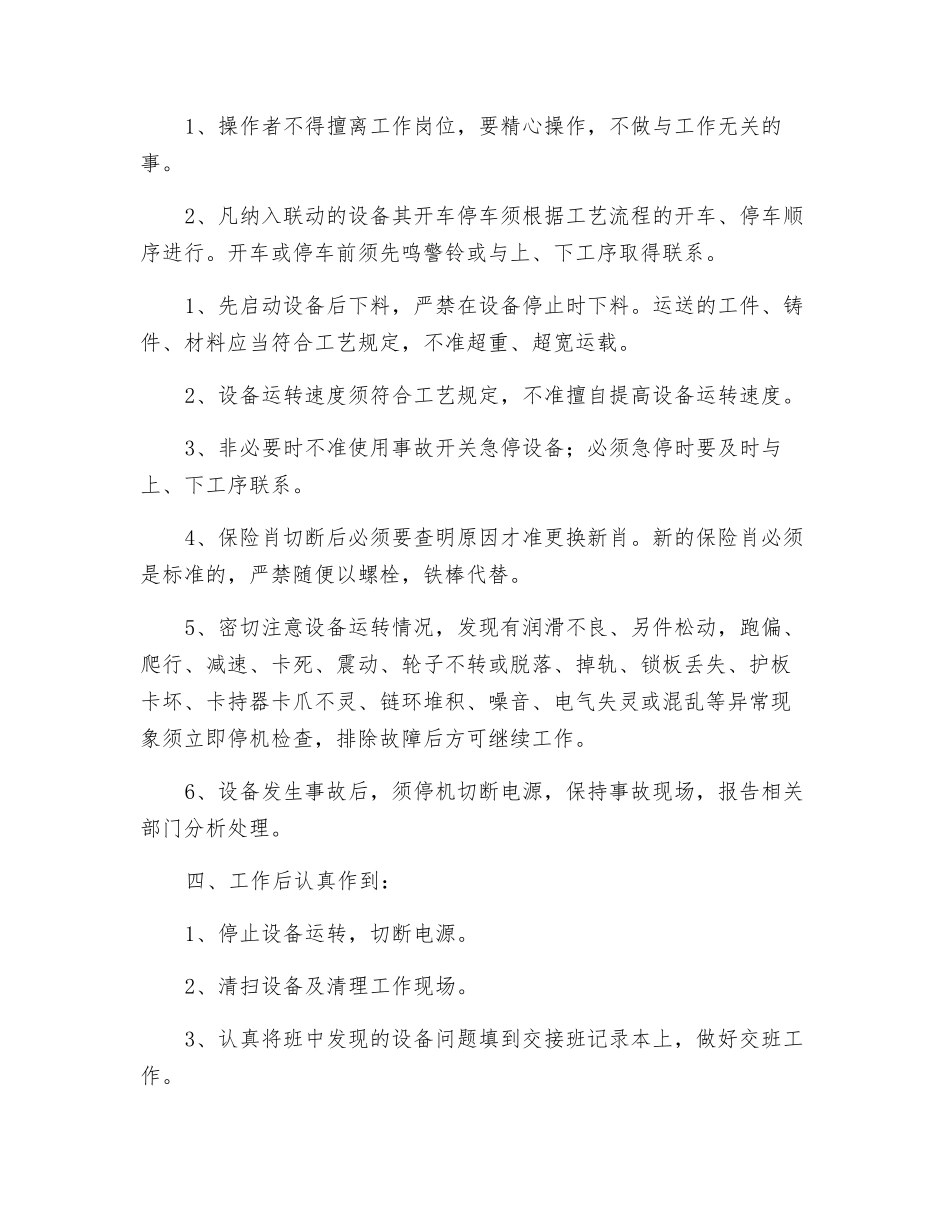 1、操作者不得擅离工作岗位，要精心操作，不做与工作无关的事。

2、凡纳入联动的设备其开车停车须根据工艺流程的开车、停车顺序进行。开车或停车前须先鸣警铃或与上、下工序取得联系。

1、先启动设备后下料，严禁在设备停止时下料。运送的工件、铸件、材料应当符合工艺规定，不准超重、超宽运载。

2、设备运转速度须符合工艺规定，不准擅自提高设备运转速度。

3、非必要时不准使用事故开关急停设备；必须急停时要及时与上、下工序联系。

4、保险肖切断后必须要查明原因才准更换新肖。新的保险肖必须是标准的，严禁随便以螺栓，铁棒代替。

5、密切注意设备运转情况，发现有润滑不良、另件松动，跑偏、爬行、减速、卡死、震动、轮子不转或脱落、掉轨、锁板丢失、护板卡坏、卡持器卡爪不灵、链环堆积、噪音、电气失灵或混乱等异常现象须立即停机检查，排除故障后方可继续工作。

6、设备发生事故后，须停机切断电源，保持事故现场，报告相关部门分析处理。

四、工作后认真作到：

1、停止设备运转，切断电源。

2、清扫设备及清理工作现场。

3、认真将班中发现的设备问题填到交接班记录本上，做好交班工作。